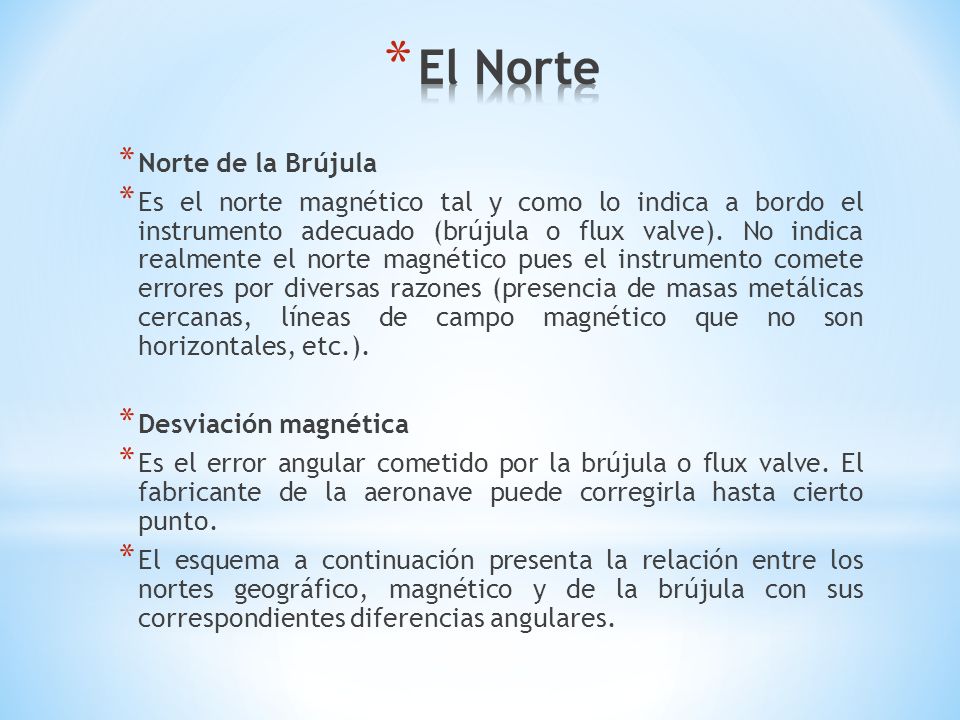 * El Norte

* Norte de la Brújula
* Es el norte magnético tal y como lo indica a bordo el instrumento adecuado (brújula o flux valve). No indica realmente el norte magnético pues el instrumento comete errores por diversas razones (presencia de masas metálicas cercanas, líneas de campo magnético que no son horizontales, etc.).

* Desviación magnética
* Es el error angular cometido por la brújula o flux valve. El fabricante de la aeronave puede corregirla hasta cierto punto.
* El esquema a continuación presenta la relación entre los nortes geográfico, magnético y de la brújula con sus correspondientes diferencias angulares.